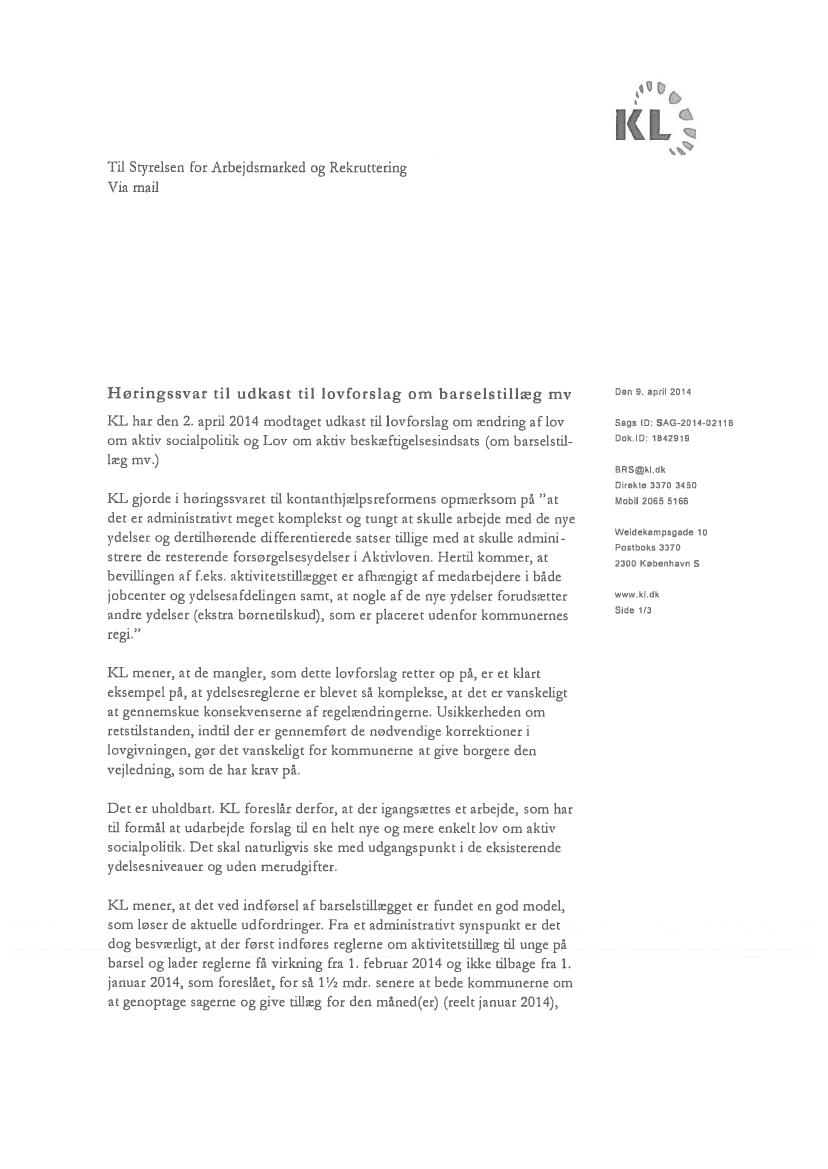 KL

Til Styrelsen for Arbejdsmarked og Rekruttering
Via mail

Høringssvar til udkast til lovforslag om barselstillæg mv

KL har den 2. april 2014 modtaget udkast til lovforslag om ændring af lov om aktiv socialpolitik og Lov om aktiv beskæftigelsesindsats (om barselstillæg mv.)

KL gjorde i høringssvaret til kontanthjælpsreformens opmærksom på "at det er administrativt meget komplekst og tungt at skulle arbejde med de nye ydelser og dertilhørende differentierede satser tillige med at skulle administrere de resterende forsørgelsesydelser i Aktivloven. Hertil kommer, at bevillingen af f.eks. aktivitetstillægget er afhængigt af medarbejdere i både jobcenter og ydelsesafdelingen samt, at nogle af de nye ydelser forudsætter andre ydelser (ekstra børnetilskud), som er placeret udenfor kommunernes regi."

KL mener, at de mangler, som dette lovforslag retter op på, er et klart eksempel på, at ydelsesreglerne er blevet så komplekse, at det er vanskeligt at gennemskue konsekvenserne af regelændringerne. Usikkerheden om retstilstanden, indtil der er gennemført de nødvendige korrektioner i lovgivningen, gør det vanskeligt for kommunerne at give borgere den vejledning, som de har krav på.

Det er uholdbart. KL foreslår derfor, at der igangsættes et arbejde, som har til formål at udarbejde forslag til en helt nye og mere enkelt lov om aktiv socialpolitik. Det skal naturligvis ske med udgangspunkt i de eksisterende ydelsesniveauer og uden merudgifter.

KL mener, at det ved indførsel af barselstillægget er fundet en god model, som løser de aktuelle udfordringer. Fra et administrativt synspunkt er det dog besværligt, at der først indføres reglerne om aktivitetstillæg til unge på barsel og lader reglerne få virkning fra 1. februar 2014 og ikke tilbage fra 1. januar 2014, som foreslået, for så 1½ mdr. senere at bede kommunerne om at genoptage sagerne og give tillæg for den måned(er) (reelt januar 2014),

Den 9. april 2014

Sags ID: SAG-2014-02118
Dok.ID: 1842919

BRS@kl.dk
Direkte 3370 3450
Mobil 2065 5166

Weidekampsgade 10
Postboks 3370
2300 København S

www.kl.dk
Side 1/3